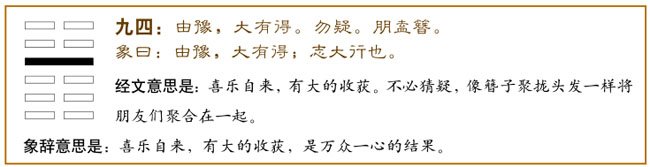 九四：由豫，大有得。勿疑。朋盍簪。
象曰：由豫，大有得；志大行也。

经文意思是：喜乐自来，有大的收获。不必猜疑，像簪子聚拢头发一样将朋友们聚合在一起。

象辞意思是：喜乐自来，有大的收获，是万众一心的结果。